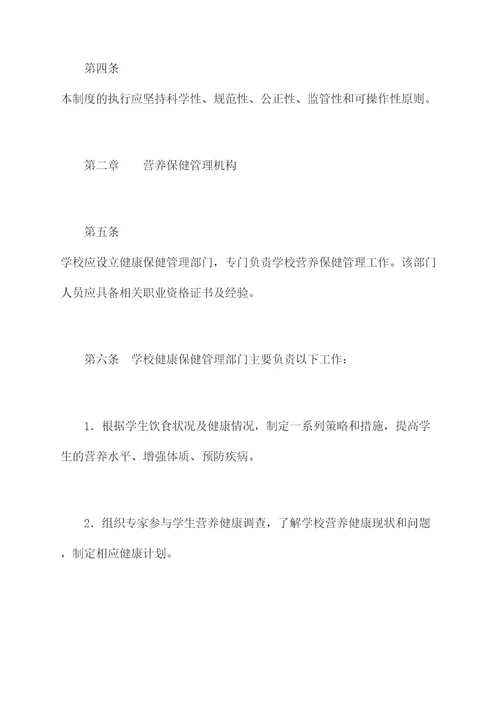 第四条

本制度的执行应坚持科学性、规范性、公正性、监管性和可操作性原则。

第二章　　营养保健管理机构

第五条

学校应设立健康保健管理部门，专门负责学校营养保健管理工作。该部门人员应具备相关职业资格证书及经验。

第六条　学校健康保健管理部门主要负责以下工作：

1．根据学生饮食状况及健康情况，制定一系列策略和措施，提高学生的营养水平、增强体质、预防疾病。

2．组织专家参与学生营养健康调查，了解学校营养健康现状和问题，制定相应健康计划。